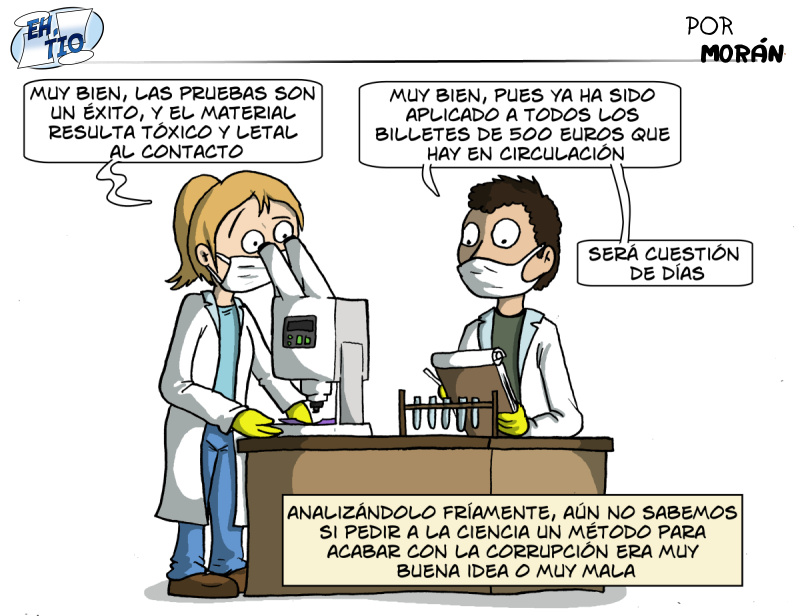 EH, TIO

POR MORÁN

MUY BIEN, LAS PRUEBAS SON UN ÉXITO, Y EL MATERIAL RESULTA TÓXICO Y LETAL AL CONTACTO

MUY BIEN, PUES YA HA SIDO APLICADO A TODOS LOS BILLETES DE 500 EUROS QUE HAY EN CIRCULACIÓN

SERÁ CUESTIÓN DE DÍAS

ANALIZÁNDOLO FRÍAMENTE, AÚN NO SABEMOS SI PEDIR A LA CIENCIA UN MÉTODO PARA ACABAR CON LA CORRUPCIÓN ERA MUY BUENA IDEA O MUY MALA